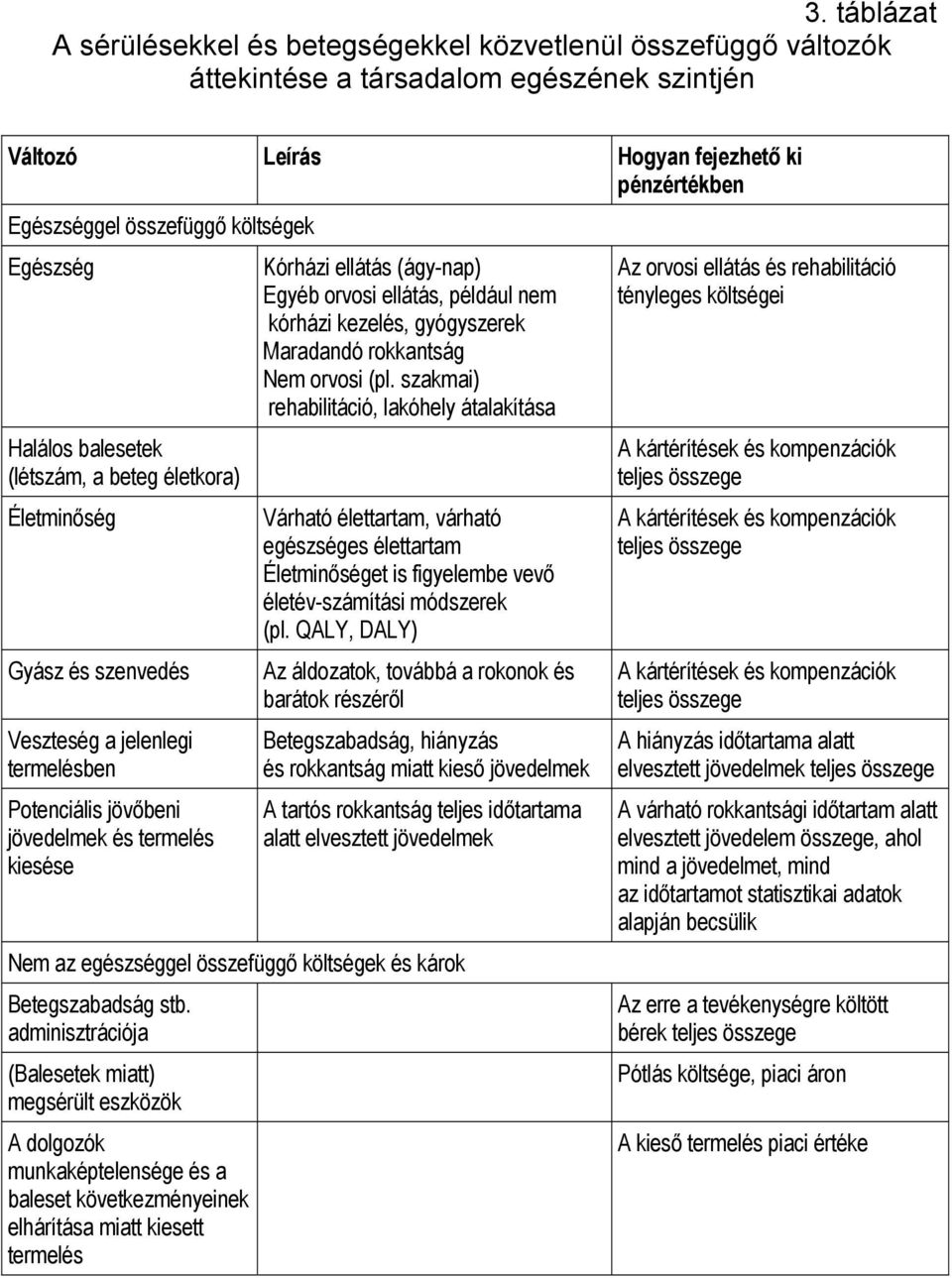 3. táblázat
A sérülésekkel és betegségekkel közvetlenül összefüggő változók áttekintése a társadalom egészének szintjén

| Változó | Leírás | Hogyan fejezhető ki pénzértékben |
|---|---|---|
| Egészséggel összefüggő költségek | | |
| Egészség | Kórházi ellátás (ágy-nap) Egyéb orvosi ellátás, például nem kórházi kezelés, gyógyszerek Maradandó rokkantság Nem orvosi (pl. szakmai) rehabilitáció, lakóhely átalakítása | Az orvosi ellátás és rehabilitáció tényleges költségei |
| Halálos balesetek (létszám, a beteg életkora) | | A kártérítések és kompenzációk teljes összege |
| Életminőség | Várható élettartam, várható egészséges élettartam Életminőséget is figyelembe vevő életév-számítási módszerek (pl. QALY, DALY) | A kártérítések és kompenzációk teljes összege |
| Gyász és szenvedés | Az áldozatok, továbbá a rokonok és barátok részéről | A kártérítések és kompenzációk teljes összege |
| Veszteség a jelenlegi termelésben | Betegszabadság, hiányzás és rokkantság miatt kieső jövedelmek | A hiányzás időtartama alatt elvesztett jövedelmek teljes összege |
| Potenciális jövőbeni jövedelmek és termelés kiesése | A tartós rokkantság teljes időtartama alatt elvesztett jövedelmek | A várható rokkantsági időtartam alatt elvesztett jövedelem összege, ahol mind a jövedelmet, mind az időtartamot statisztikai adatok alapján becsülik |
| Nem az egészséggel összefüggő költségek és károk | | |
| Betegszabadság stb. adminisztrációja | | Az erre a tevékenységre költött bérek teljes összege |
| (Balesetek miatt) megsérült eszközök | | Pótlás költsége, piaci áron |
| A dolgozók munkaképtelensége és a baleset következményeinek elhárítása miatt kiesett termelés | | A kieső termelés piaci értéke |